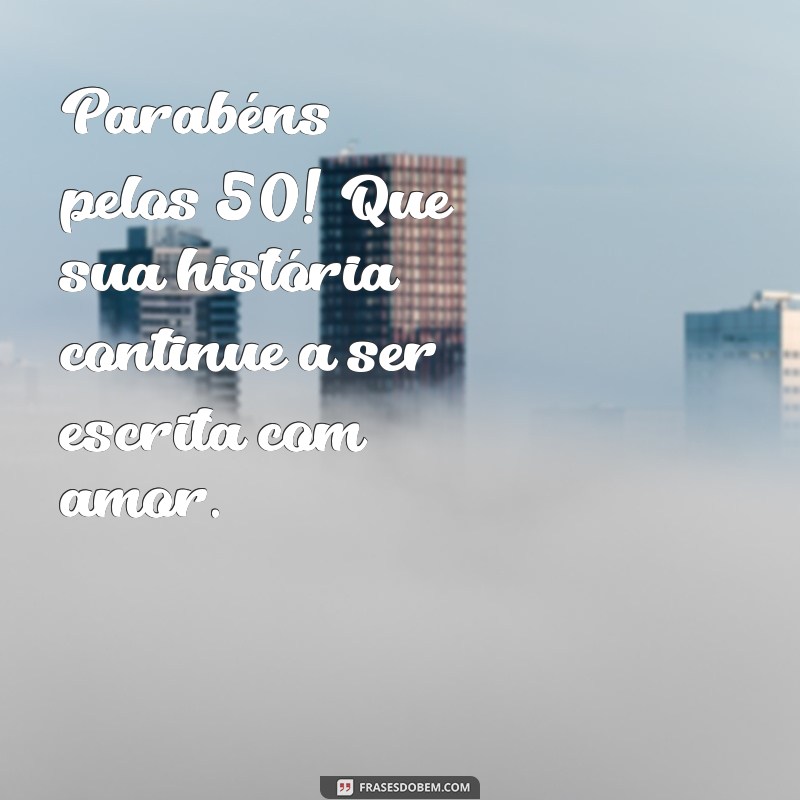 Parabéns pelos 50! Que sua história continue a ser escrita com amor.

FRASESDOBEM.COM